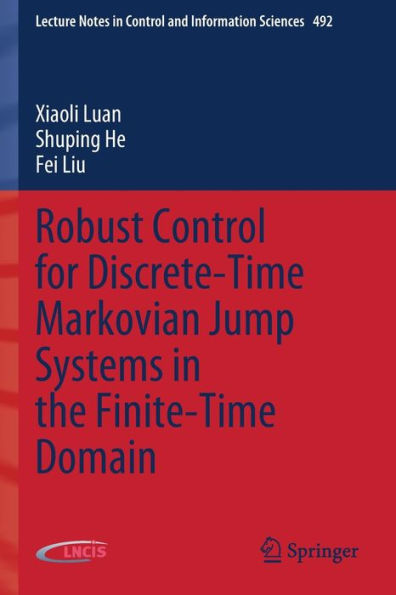 Lecture Notes in Control and Information Sciences 492

Xiaoli Luan
Shuping He
Fei Liu

Robust Control for Discrete-Time Markovian Jump Systems in the Finite-Time Domain

LNCIS

Springer